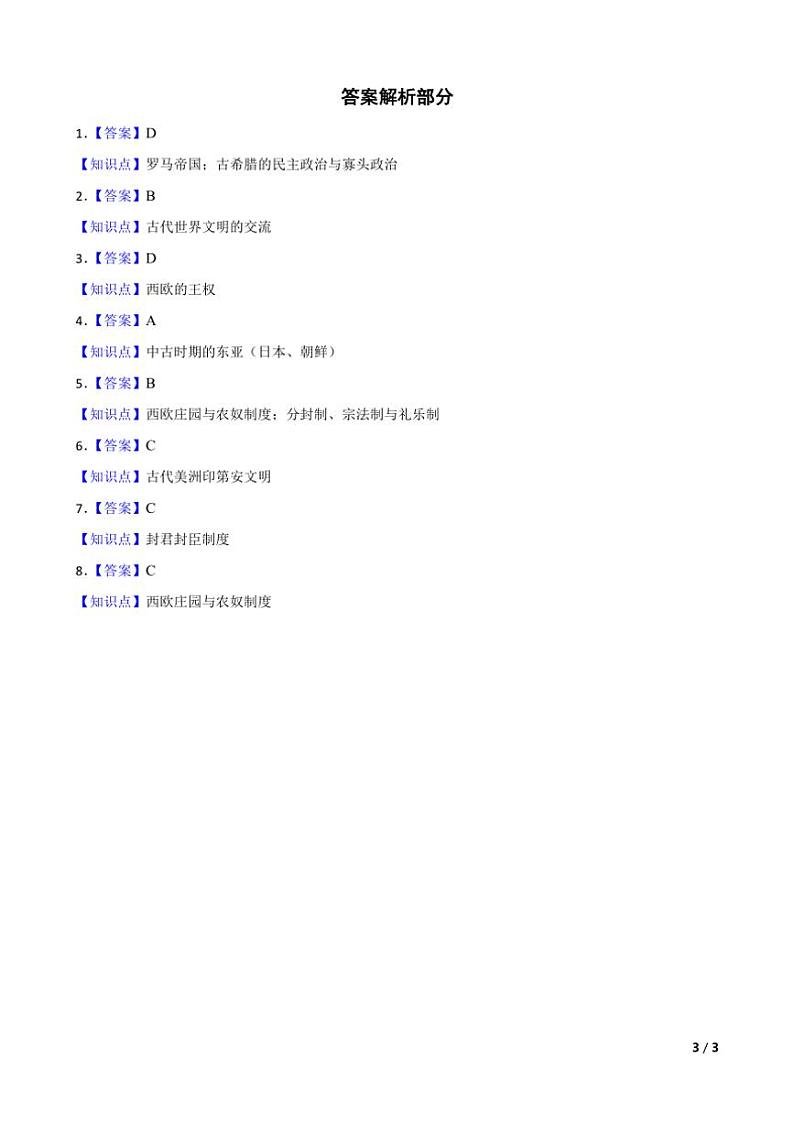 答案解析部分

1.【答案】D

【知识点】罗马帝国；古希腊的民主政治与寡头政治

2.【答案】B

【知识点】古代世界文明的交流

3.【答案】D

【知识点】西欧的王权

4.【答案】A

【知识点】中古时期的东亚（日本、朝鲜）

5.【答案】B

【知识点】西欧庄园与农奴制度；分封制、宗法制与礼乐制

6.【答案】C

【知识点】古代美洲印第安文明

7.【答案】C

【知识点】封君封臣制度

8.【答案】C

【知识点】西欧庄园与农奴制度

3 / 3